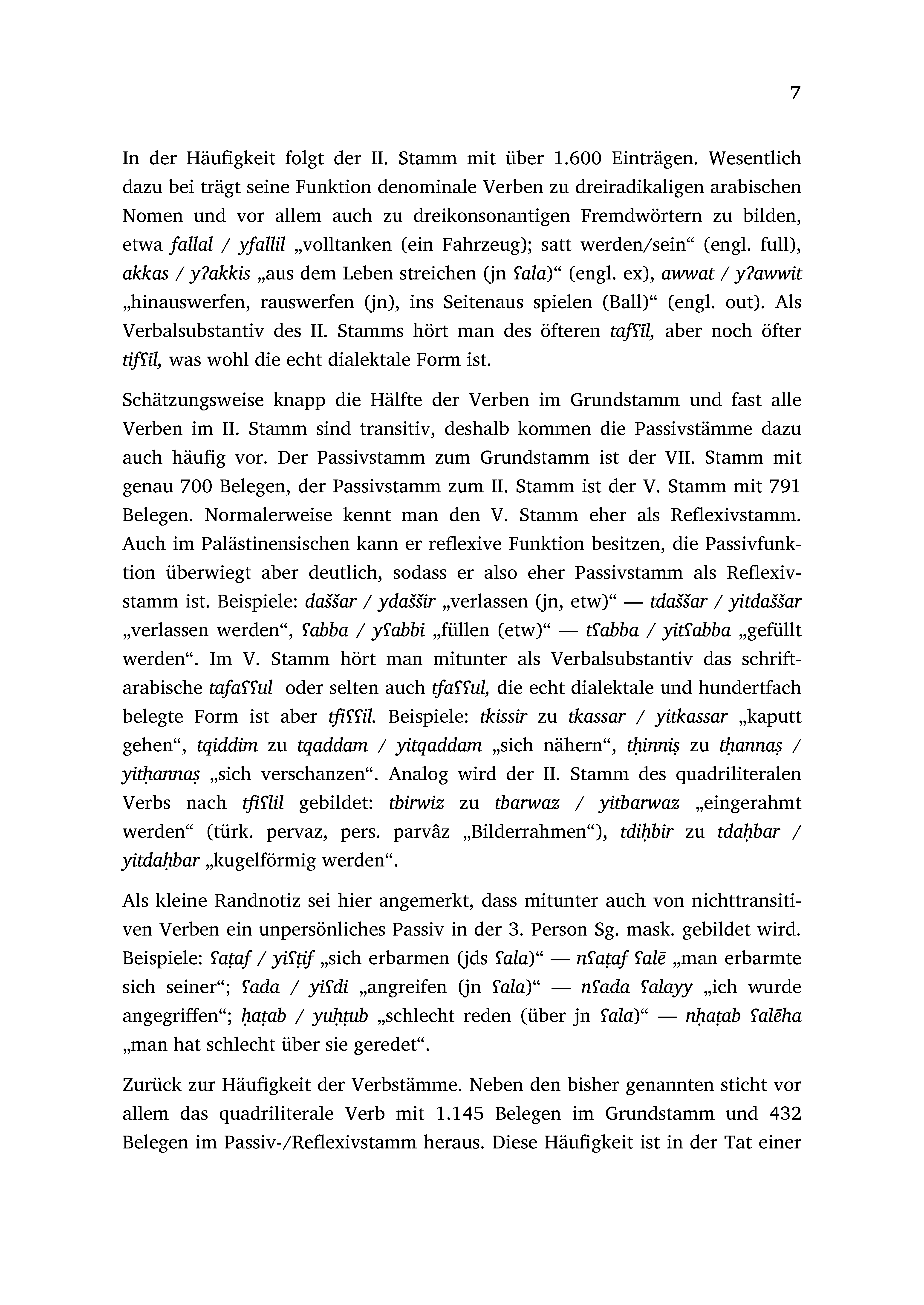 7

In der Häufigkeit folgt der II. Stamm mit über 1.600 Einträgen. Wesentlich dazu bei trägt seine Funktion denominale Verben zu dreiradikaligen arabischen Nomen und vor allem auch zu dreikonsonantigen Fremdwörtern zu bilden, etwa fallal / yfallil „volltanken (ein Fahrzeug); satt werden/sein“ (engl. full), akkas / yʔakkis „aus dem Leben streichen (jn ʕala)“ (engl. ex), awwat / yʔawwit „hinauswerfen, rauswerfen (jn), ins Seitenaus spielen (Ball)“ (engl. out). Als Verbalsubstantiv des II. Stamms hört man des öfteren tafʕīl, aber noch öfter tifʕīl, was wohl die echt dialektale Form ist.

Schätzungsweise knapp die Hälfte der Verben im Grundstamm und fast alle Verben im II. Stamm sind transitiv, deshalb kommen die Passivstämme dazu auch häufig vor. Der Passivstamm zum Grundstamm ist der VII. Stamm mit genau 700 Belegen, der Passivstamm zum II. Stamm ist der V. Stamm mit 791 Belegen. Normalerweise kennt man den V. Stamm eher als Reflexivstamm. Auch im Palästinensischen kann er reflexive Funktion besitzen, die Passivfunktion überwiegt aber deutlich, sodass er also eher Passivstamm als Reflexivstamm ist. Beispiele: daššar / ydaššir „verlassen (jn, etw)“ — tdaššar / yitdaššar „verlassen werden“, ʕabba / yʕabbi „füllen (etw)“ — tʕabba / yitʕabba „gefüllt werden“. Im V. Stamm hört man mitunter als Verbalsubstantiv das schriftarabische tafaʕʕul oder selten auch tfaʕʕul, die echt dialektale und hundertfach belegte Form ist aber tfiʕʕil. Beispiele: tkissir zu tkassar / yitkassar „kaputt gehen“, tqiddim zu tqaddam / yitqaddam „sich nähern“, tḥinniṣ zu tḥannaṣ / yitḥannaṣ „sich verschanzen“. Analog wird der II. Stamm des quadriliteralen Verbs nach tfiʕlil gebildet: tbirwiz zu tbarwaz / yitbarwaz „eingerahmt werden“ (türk. pervaz, pers. parvâz „Bilderrahmen“), tdiḥbir zu tdaḥbar / yitdaḥbar „kugelförmig werden“.

Als kleine Randnotiz sei hier angemerkt, dass mitunter auch von nichttransitiven Verben ein unpersönliches Passiv in der 3. Person Sg. mask. gebildet wird. Beispiele: ʕaṭaf / yiʕṭif „sich erbarmen (jds ʕala)“ — nʕaṭaf ʕalē „man erbarmte sich seiner“; ʕada / yiʕdi „angreifen (jn ʕala)“ — nʕada ʕalayy „ich wurde angegriffen“; ḥaṭab / yuḥṭub „schlecht reden (über jn ʕala)“ — nḥaṭab ʕalēha „man hat schlecht über sie geredet“.

Zurück zur Häufigkeit der Verbstämme. Neben den bisher genannten sticht vor allem das quadriliterale Verb mit 1.145 Belegen im Grundstamm und 432 Belegen im Passiv-/Reflexivstamm heraus. Diese Häufigkeit ist in der Tat einer